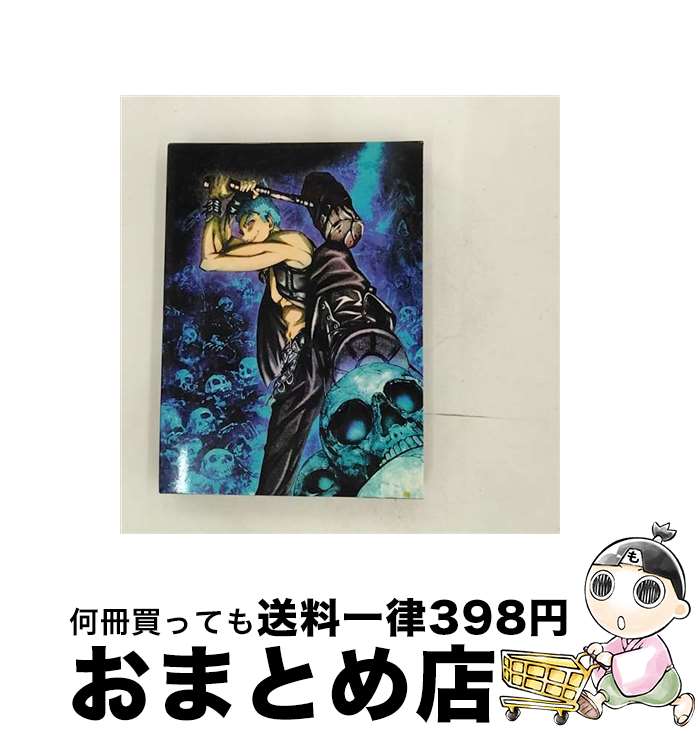 何冊買っても送料一律398円
おまとめ店
も